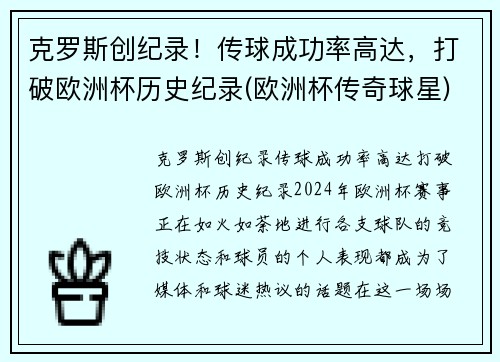 克罗斯创纪录！传球成功率高达，打破欧洲杯历史纪录(欧洲杯传奇球星)

克罗斯创纪录传球成功率高达打破欧洲杯历史纪录2024年欧洲杯赛事正在如火如荼地进行各支球队的竞技状态和球员的个人表现都成为了媒体和球迷热议的话题在这一场场